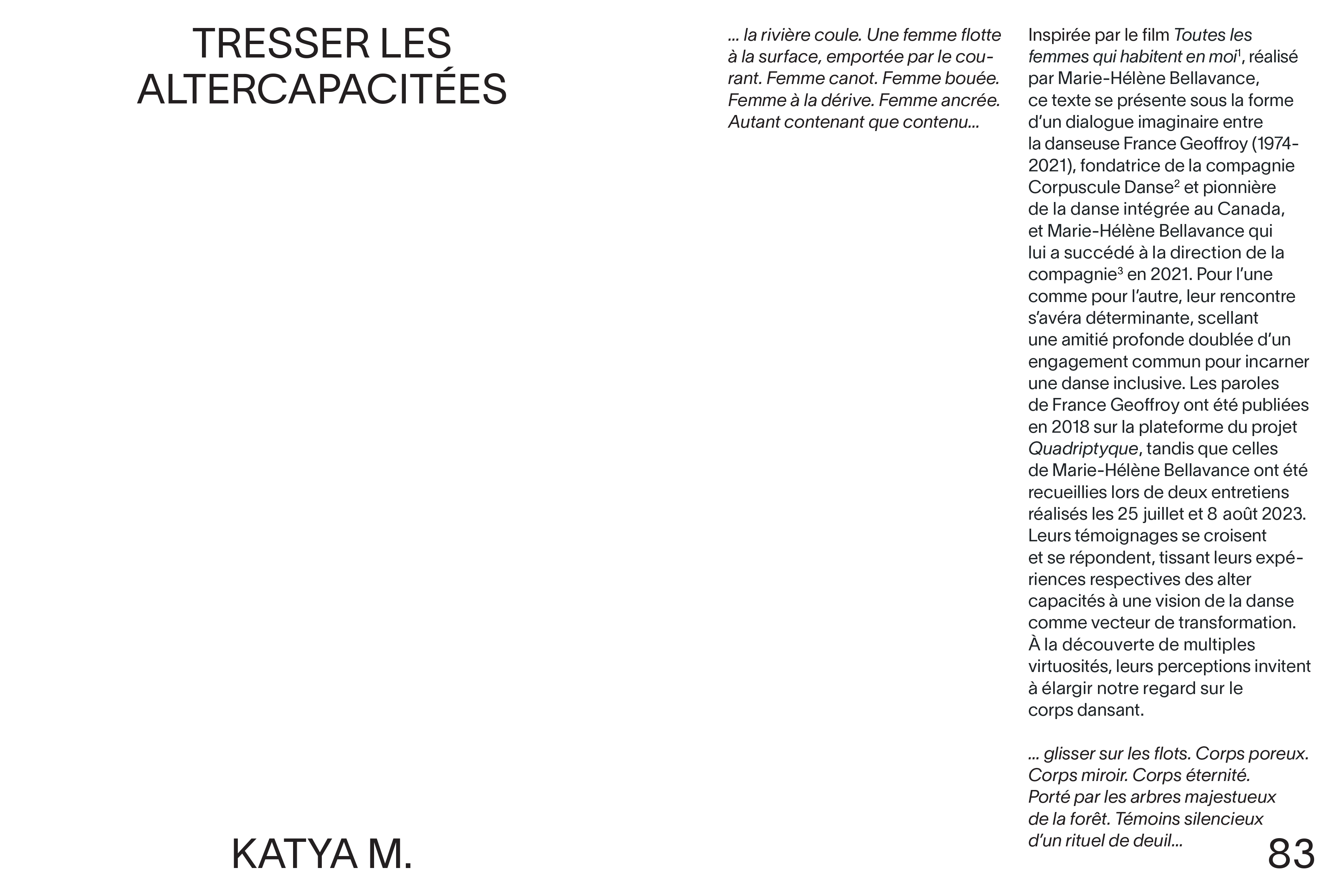 TRESSER LES ALTERCAPACITÉES

KATYA M.

... la rivière coule. Une femme flotte à la surface, emportée par le courant. Femme canot. Femme bouée. Femme à la dérive. Femme ancrée. Autant contenant que contenu...

Inspirée par le film Toutes les femmes qui habitent en moi$^1$, réalisé par Marie-Hélène Bellavance, ce texte se présente sous la forme d'un dialogue imaginaire entre la danseuse France Geoffroy (1974-2021), fondatrice de la compagnie Corpuscule Danse$^2$ et pionnière de la danse intégrée au Canada, et Marie-Hélène Bellavance qui lui a succédé à la direction de la compagnie$^3$ en 2021. Pour l'une comme pour l'autre, leur rencontre s'avéra déterminante, scellant une amitié profonde doublée d'un engagement commun pour incarner une danse inclusive. Les paroles de France Geoffroy ont été publiées en 2018 sur la plateforme du projet Quadriptyque, tandis que celles de Marie-Hélène Bellavance ont été recueillies lors de deux entretiens réalisés les 25 juillet et 8 août 2023. Leurs témoignages se croisent et se répondent, tissant leurs expériences respectives des alter capacités à une vision de la danse comme vecteur de transformation. À la découverte de multiples virtuosités, leurs perceptions invitent à élargir notre regard sur le corps dansant.

... glisser sur les flots. Corps poreux. Corps miroir. Corps éternité. Porté par les arbres majestueux de la forêt. Témoins silencieux d'un rituel de deuil...

83